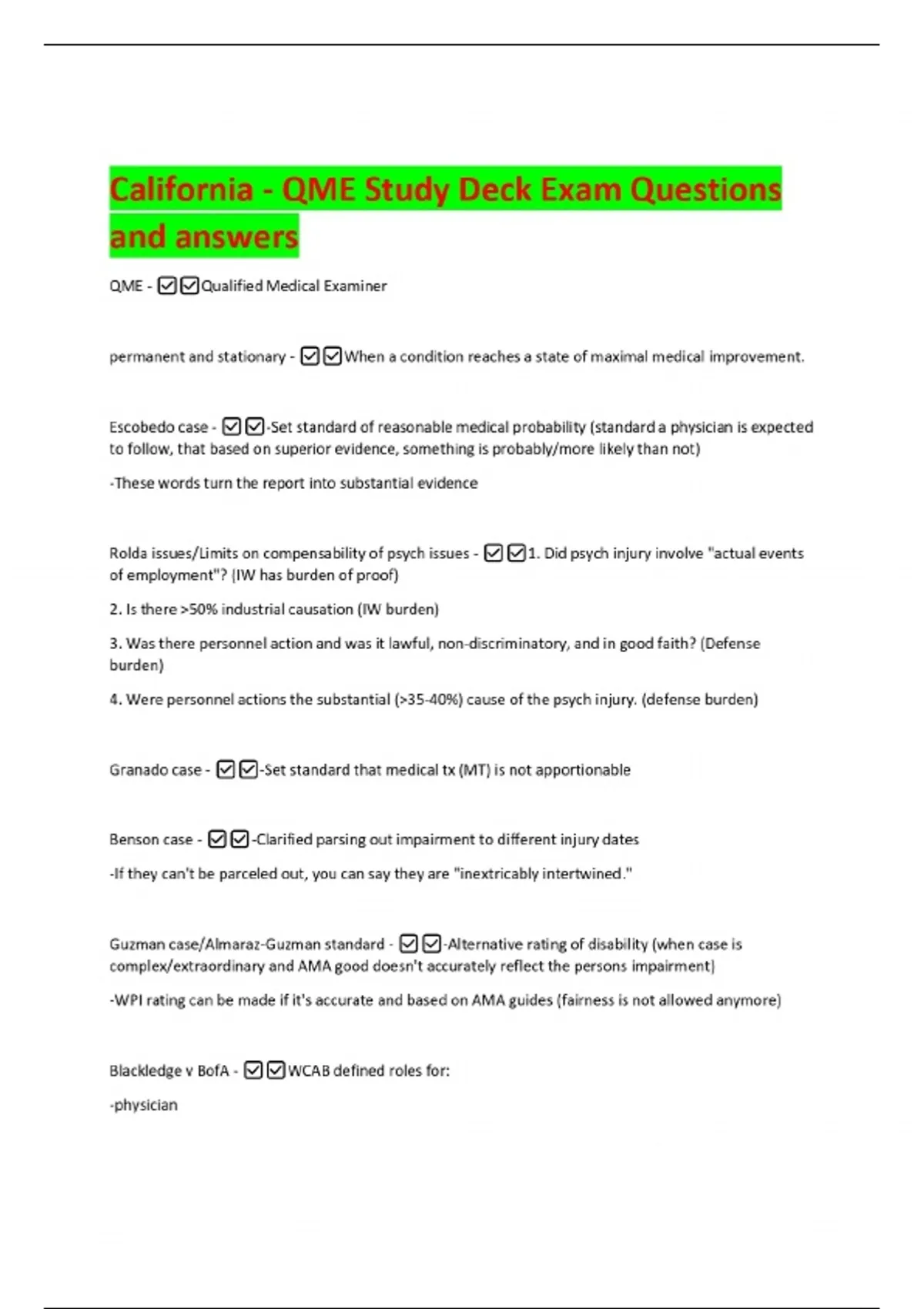 California - QME Study Deck Exam Questions and answers

QME - ☑☑Qualified Medical Examiner

permanent and stationary - ☑☑When a condition reaches a state of maximal medical improvement.

Escobedo case - ☑☑-Set standard of reasonable medical probability (standard a physician is expected to follow, that based on superior evidence, something is probably/more likely than not)

-These words turn the report into substantial evidence

Rolda issues/Limits on compensability of psych issues - ☑☑1. Did psych injury involve "actual events of employment"? (IW has burden of proof)

2. Is there >50% industrial causation (IW burden)

3. Was there personnel action and was it lawful, non-discriminatory, and in good faith? (Defense burden)

4. Were personnel actions the substantial (>35-40%) cause of the psych injury. (defense burden)

Granado case - ☑☑-Set standard that medical tx (MT) is not apportionable

Benson case - ☑☑-Clarified parsing out impairment to different injury dates

-If they can't be parceled out, you can say they are "inextricably intertwined."

Guzman case/Almaraz-Guzman standard - ☑☑-Alternative rating of disability (when case is complex/extraordinary and AMA good doesn't accurately reflect the persons impairment)

-WPI rating can be made if it's accurate and based on AMA guides (fairness is not allowed anymore)

Blackledge v BofA - ☑☑WCAB defined roles for:

-physician